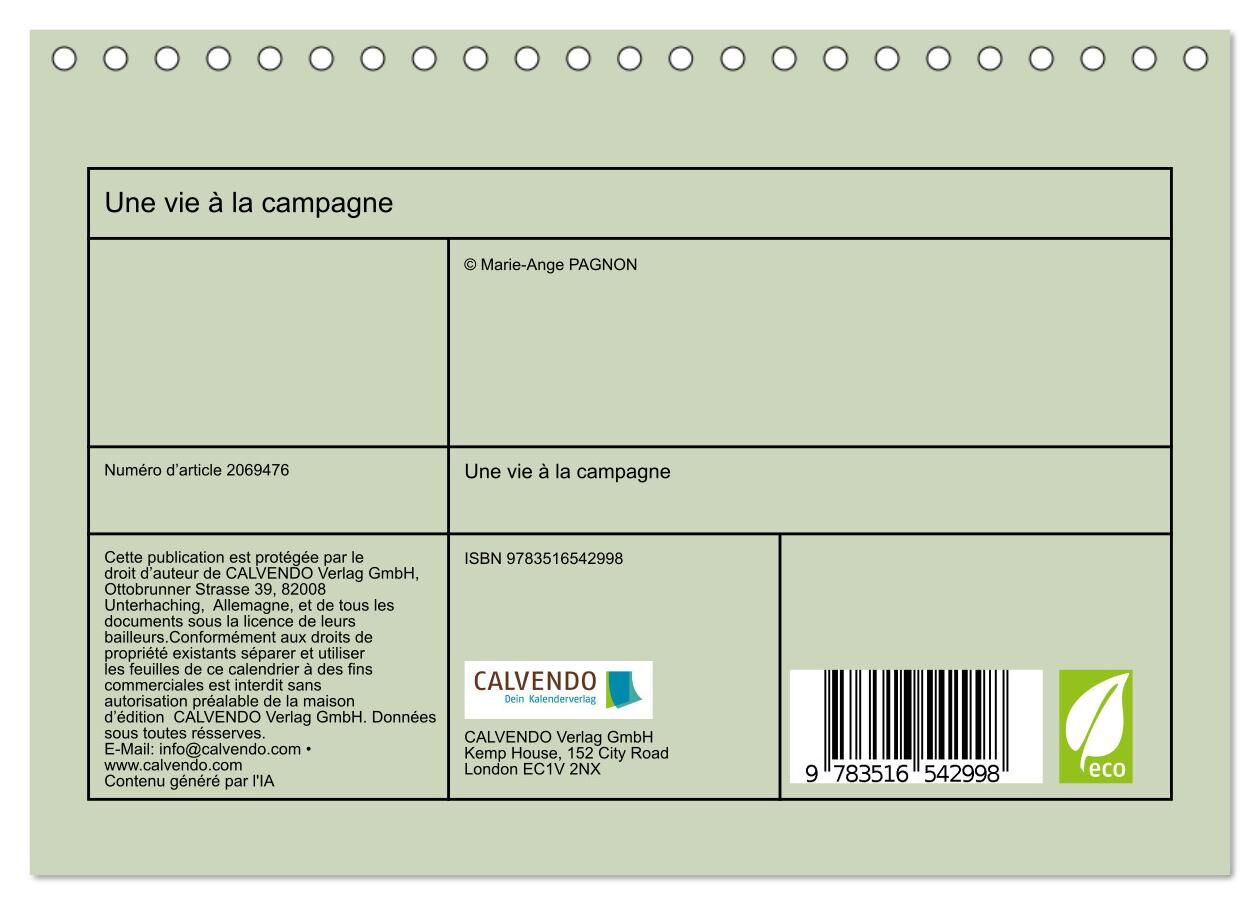 Une vie à la campagne

© Marie-Ange PAGNON

Numéro d'article 2069476

Une vie à la campagne

Cette publication est protégée par le droit d'auteur de CALVENDO Verlag GmbH, Ottobrunner Strasse 39, 82008 Unterhaching, Allemagne, et de tous les documents sous la licence de leurs bailleurs.Conformément aux droits de propriété existants séparer et utiliser les feuilles de ce calendrier à des fins commerciales est interdit sans autorisation préalable de la maison d'édition CALVENDO Verlag GmbH. Données sous toutes résserves.
E-Mail: info@calvendo.com • www.calvendo.com
Contenu généré par l'IA

ISBN 9783516542998

CALVENDO
Dein Kalenderverlag

CALVENDO Verlag GmbH
Kemp House, 152 City Road
London EC1V 2NX

9 783516 542998

eco